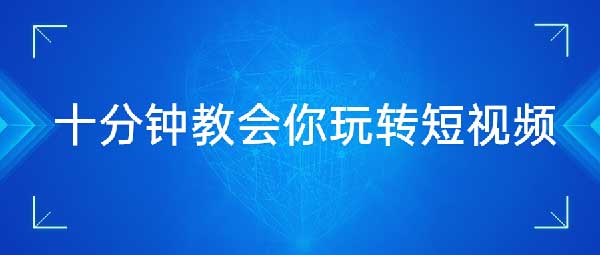 十分钟教会你玩转短视频